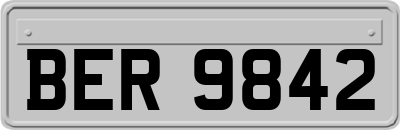 BER 9842